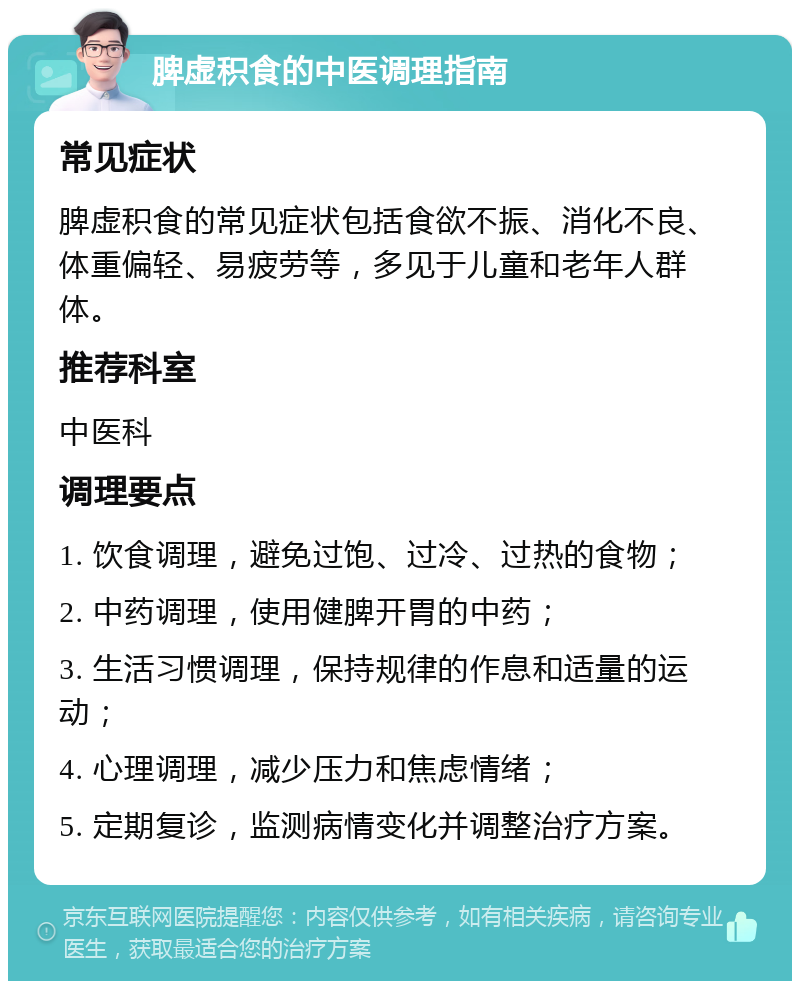 脾虚积食的中医调理指南

常见症状

脾虚积食的常见症状包括食欲不振、消化不良、体重偏轻、易疲劳等，多见于儿童和老年人群体。

推荐科室

中医科

调理要点

1. 饮食调理，避免过饱、过冷、过热的食物；

2. 中药调理，使用健脾开胃的中药；

3. 生活习惯调理，保持规律的作息和适量的运动；

4. 心理调理，减少压力和焦虑情绪；

5. 定期复诊，监测病情变化并调整治疗方案。

京东互联网医院提醒您：内容仅供参考，如有相关疾病，请咨询专业医生，获取最适合您的治疗方案